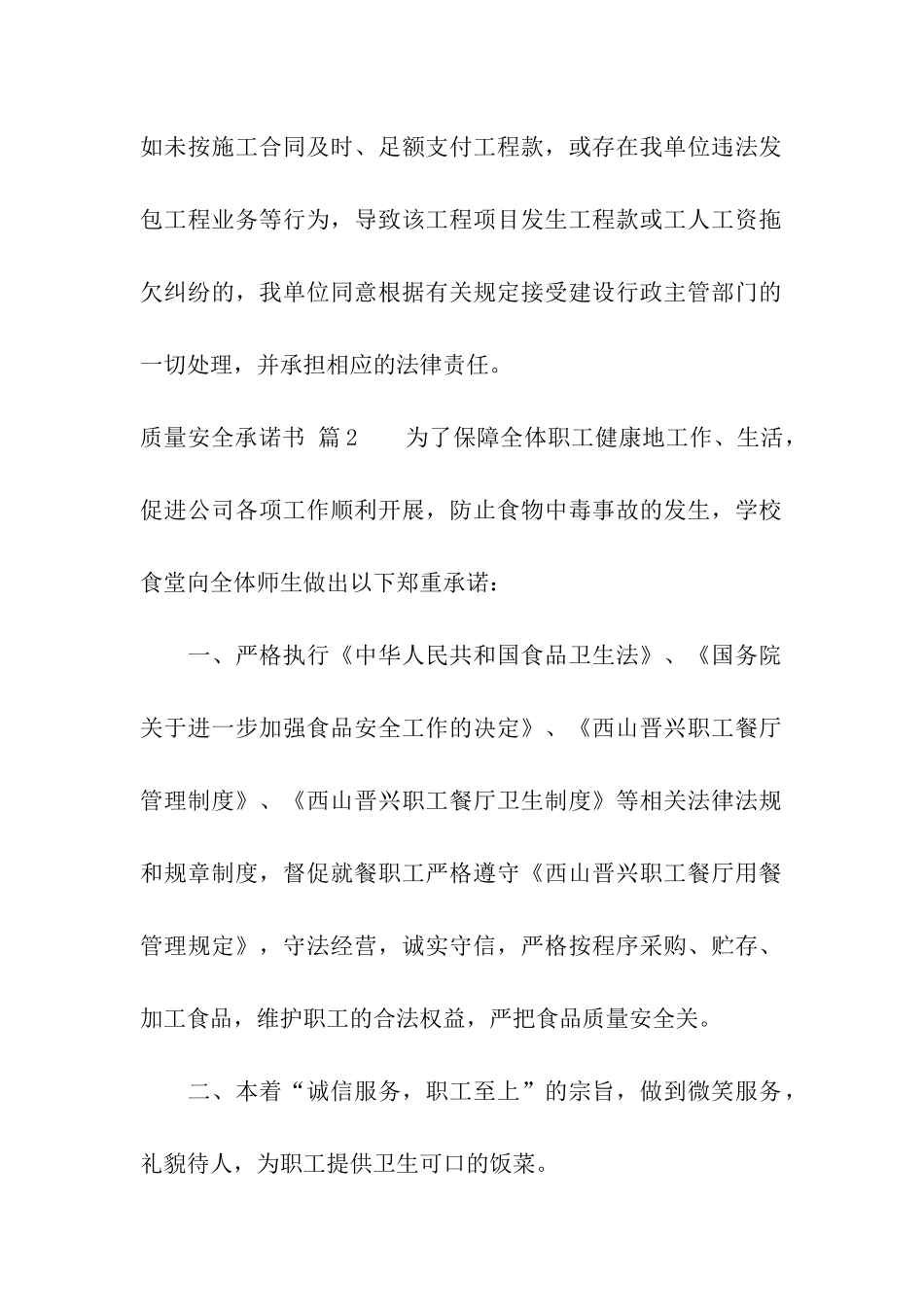 如未按施工合同及时、足额支付工程款，或存在我单位违法发包工程业务等行为，导致该工程项目发生工程款或工人工资拖欠纠纷的，我单位同意根据有关规定接受建设行政主管部门的一切处理，并承担相应的法律责任。

质量安全承诺书 篇2　　为了保障全体职工健康地工作、生活，促进公司各项工作顺利开展，防止食物中毒事故的发生，学校食堂向全体师生做出以下郑重承诺：

一、严格执行《中华人民共和国食品卫生法》、《国务院关于进一步加强食品安全工作的决定》、《西山晋兴职工餐厅管理制度》、《西山晋兴职工餐厅卫生制度》等相关法律法规和规章制度，督促就餐职工严格遵守《西山晋兴职工餐厅用餐管理规定》，守法经营，诚实守信，严格按程序采购、贮存、加工食品，维护职工的合法权益，严把食品质量安全关。

二、本着“诚信服务，职工至上”的宗旨，做到微笑服务，礼貌待人，为职工提供卫生可口的饭菜。